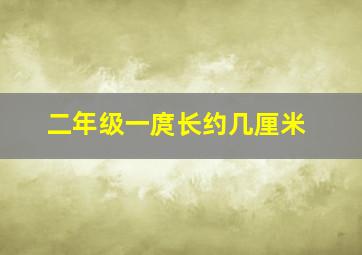 二年级一庹长约几厘米